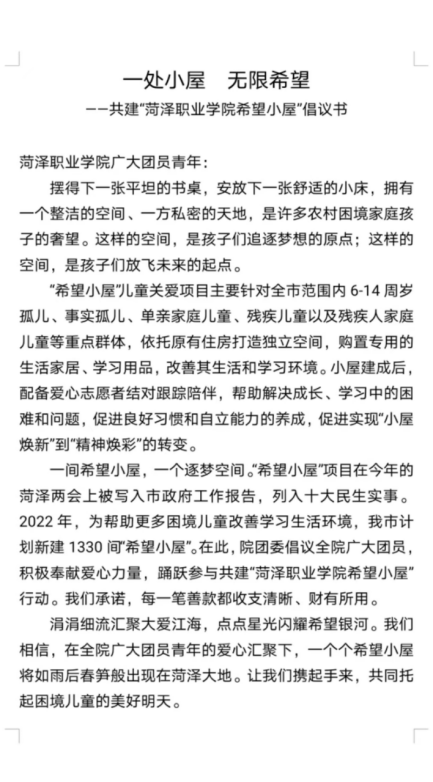 一处小屋　无限希望

——共建“菏泽职业学院希望小屋”倡议书

菏泽职业学院广大团员青年：

摆得下一张平坦的书桌，安放下一张舒适的小床，拥有一个整洁的空间、一方私密的天地，是许多农村困境家庭孩子的奢望。这样的空间，是孩子们追逐梦想的原点；这样的空间，是孩子们放飞未来的起点。

“希望小屋”儿童关爱项目主要针对全市范围内 6-14 周岁孤儿、事实孤儿、单亲家庭儿童、残疾儿童以及残疾人家庭儿童等重点群体，依托原有住房打造独立空间，购置专用的生活家居、学习用品，改善其生活和学习环境。小屋建成后，配备爱心志愿者结对跟踪陪伴，帮助解决成长、学习中的困难和问题，促进良好习惯和自立能力的养成，促进实现“小屋焕新”到“精神焕彩”的转变。

一间希望小屋，一个逐梦空间。“希望小屋”项目在今年的菏泽两会上被写入市政府工作报告，列入十大民生实事。2022 年，为帮助更多困境儿童改善学习生活环境，我市计划新建 1330 间“希望小屋”。在此，院团委倡议全院广大团员，积极奉献爱心力量，踊跃参与共建“菏泽职业学院希望小屋”行动。我们承诺，每一笔善款都收支清晰、财有所用。

涓涓细流汇聚大爱江海，点点星光闪耀希望银河。我们相信，在全院广大团员青年的爱心汇聚下，一个个希望小屋将如雨后春笋般出现在菏泽大地。让我们携起手来，共同托起困境儿童的美好明天。